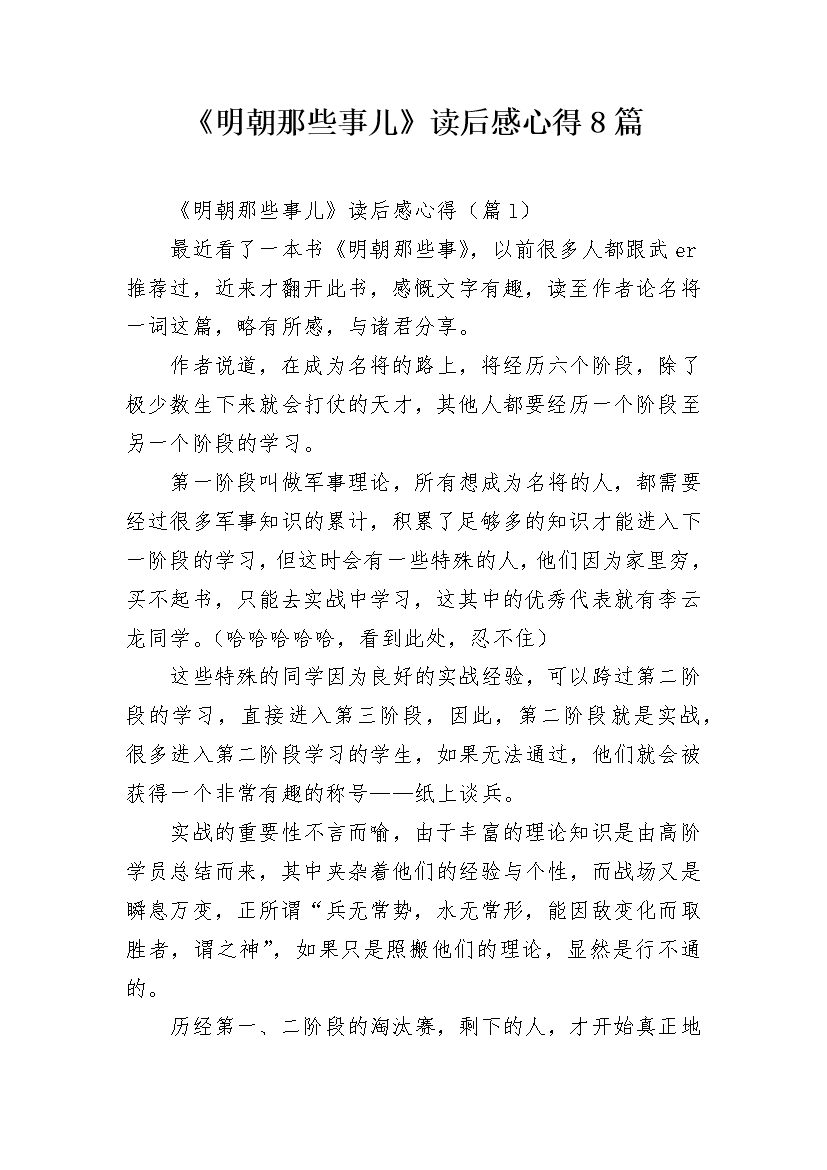 《明朝那些事儿》读后感心得8篇

《明朝那些事儿》读后感心得（篇1）

最近看了一本书《明朝那些事》，以前很多人都跟武er推荐过，近来才翻开此书，感慨文字有趣，读至作者论名将一词这篇，略有所感，与诸君分享。

作者说道，在成为名将的路上，将经历六个阶段，除了极少数生下来就会打仗的天才，其他人都要经历一个阶段至另一个阶段的学习。

第一阶段叫做军事理论，所有想成为名将的人，都需要经过很多军事知识的累计，积累了足够多的知识才能进入下一阶段的学习，但这时会有一些特殊的人，他们因为家里穷，买不起书，只能去实战中学习，这其中的优秀代表就有李云龙同学。（哈哈哈哈哈，看到此处，忍不住）

这些特殊的同学因为良好的实战经验，可以跨过第二阶段的学习，直接进入第三阶段，因此，第二阶段就是实战，很多进入第二阶段学习的学生，如果无法通过，他们就会被获得一个非常有趣的称号——纸上谈兵。

实战的重要性不言而喻，由于丰富的理论知识是由高阶学员总结而来，其中夹杂着他们的经验与个性，而战场又是瞬息万变，正所谓“兵无常势，水无常形，能因敌变化而取胜者，谓之神”，如果只是照搬他们的理论，显然是行不通的。

历经第一、二阶段的淘汰赛，剩下的人，才开始真正地